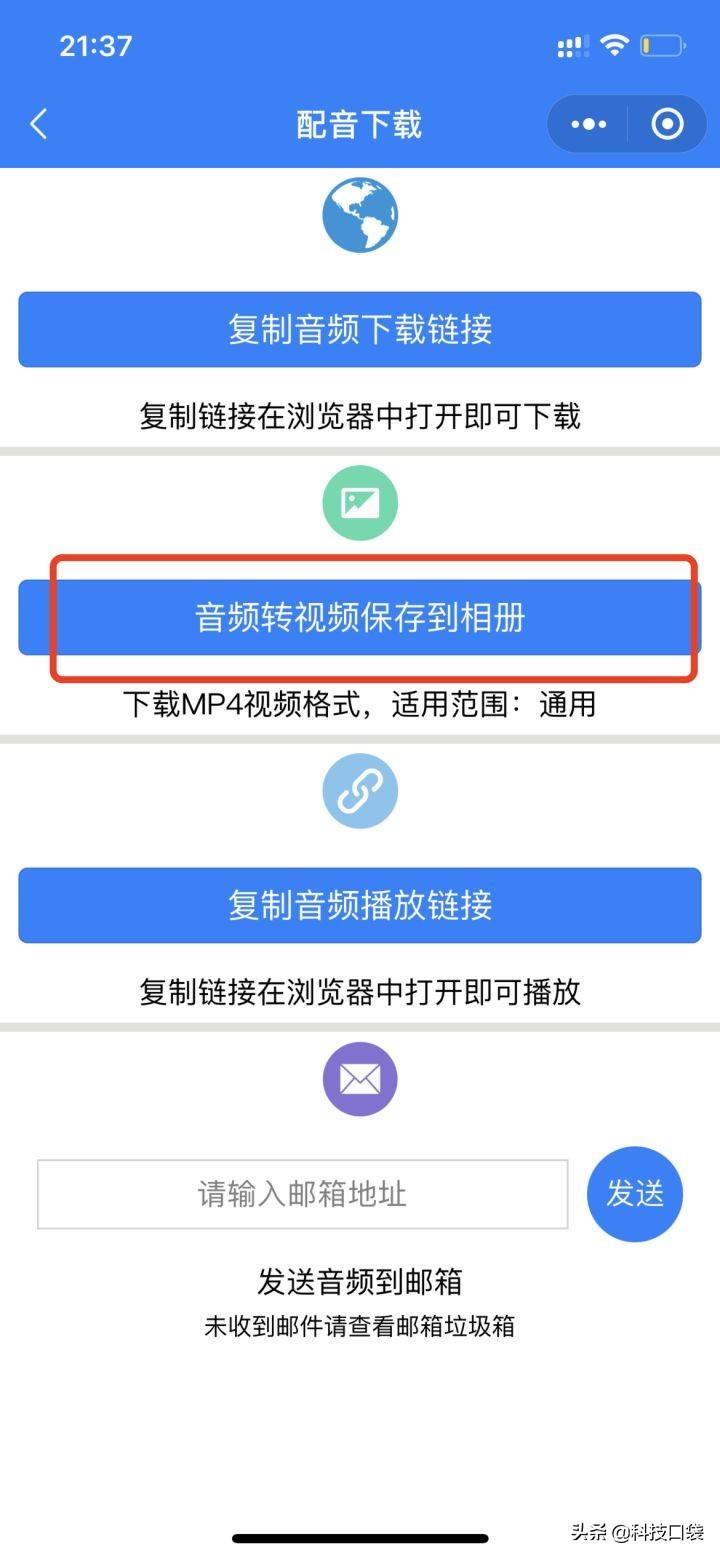 21:37

配音下载

复制音频下载链接

复制链接在浏览器中打开即可下载

音频转视频保存到相册

下载MP4视频格式，适用范围：通用

复制音频播放链接

复制链接在浏览器中打开即可播放

请输入邮箱地址

发送

发送音频到邮箱

未收到邮件请查看邮箱垃圾箱

头条 @科技口袋